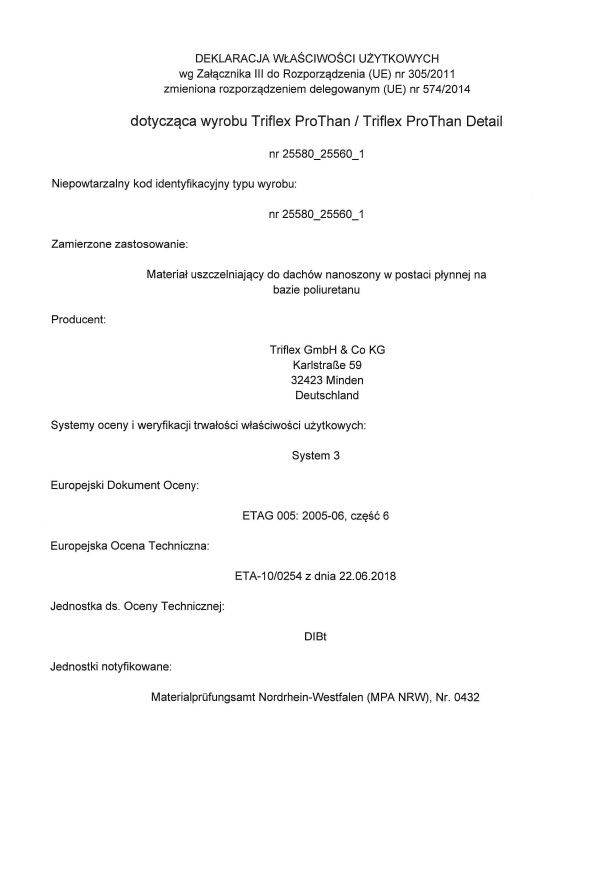 DEKLARACJA WŁAŚCIWOŚCI UŻYTKOWYCH
wg Załącznika III do Rozporządzenia (UE) nr 305/2011
zmieniona rozporządzeniem delegowanym (UE) nr 574/2014

dotycząca wyrobu Triflex ProThan / Triflex ProThan Detail

nr 25580_25560_1

Niepowtarzalny kod identyfikacyjny typu wyrobu:

nr 25580_25560_1

Zamierzone zastosowanie:

Materiał uszczelniający do dachów nanoszony w postaci płynnej na bazie poliuretanu

Producent:

Triflex GmbH & Co KG
Karlstraße 59
32423 Minden
Deutschland

Systemy oceny i weryfikacji trwałości właściwości użytkowych:

System 3

Europejski Dokument Oceny:

ETAG 005: 2005-06, część 6

Europejska Ocena Techniczna:

ETA-10/0254 z dnia 22.06.2018

Jednostka ds. Oceny Technicznej:

DIBt

Jednostki notyfikowane:

Materialprüfungsamt Nordrhein-Westfalen (MPA NRW), Nr. 0432